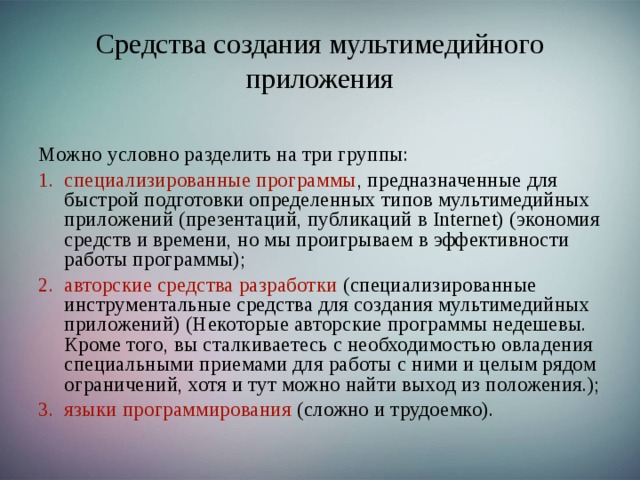 Средства создания мультимедийного приложения

Можно условно разделить на три группы:

1. специализированные программы, предназначенные для быстрой подготовки определенных типов мультимедийных приложений (презентаций, публикаций в Internet) (экономия средств и времени, но мы проигрываем в эффективности работы программы);
2. авторские средства разработки (специализированные инструментальные средства для создания мультимедийных приложений) (Некоторые авторские программы недешевы. Кроме того, вы сталкиваетесь с необходимостью овладения специальными приемами для работы с ними и целым рядом ограничений, хотя и тут можно найти выход из положения.);
3. языки программирования (сложно и трудоемко).